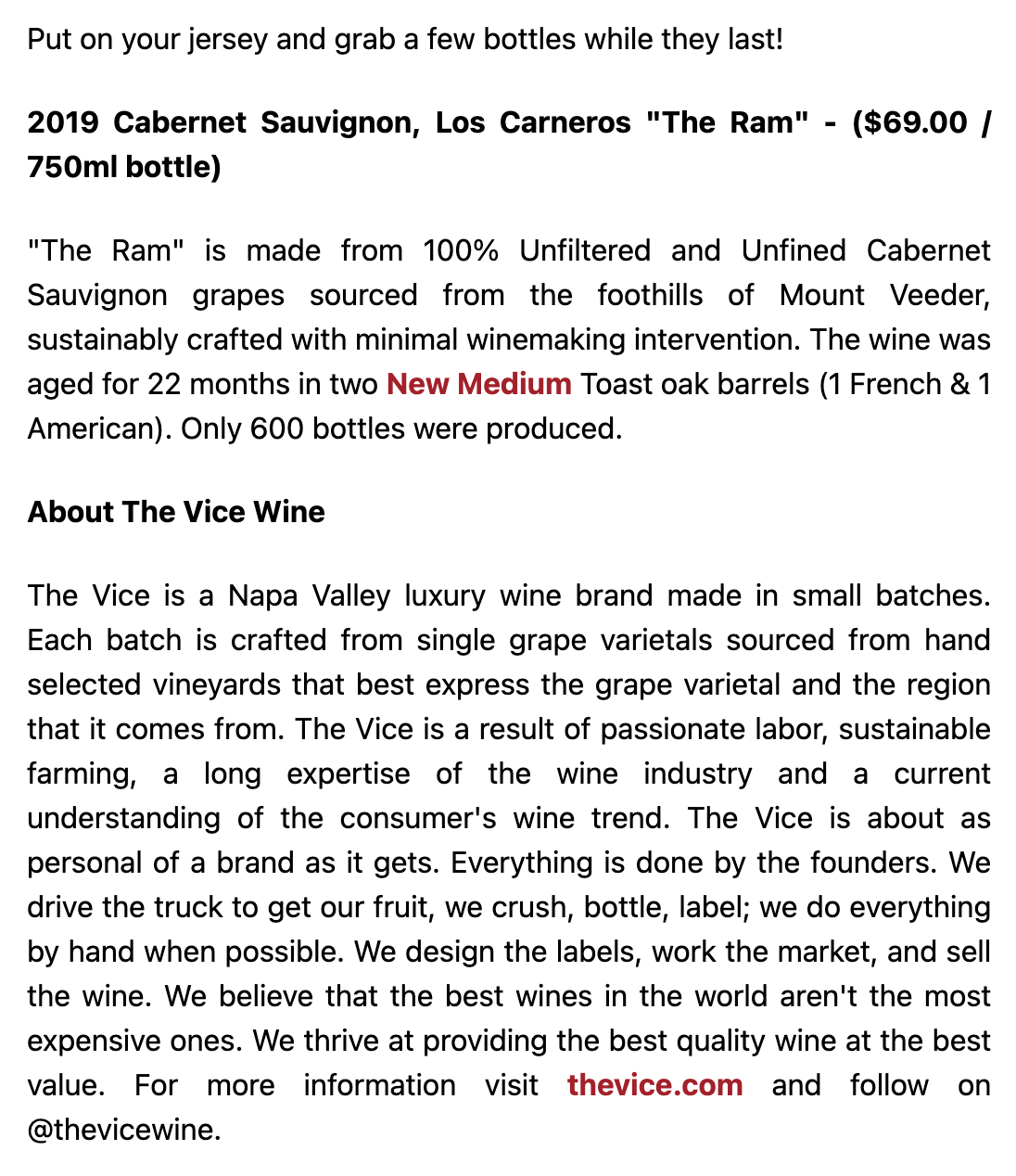 Put on your jersey and grab a few bottles while they last!

2019 Cabernet Sauvignon, Los Carneros "The Ram" - ($69.00 / 750ml bottle)

"The Ram" is made from 100% Unfiltered and Unfined Cabernet Sauvignon grapes sourced from the foothills of Mount Veeder, sustainably crafted with minimal winemaking intervention. The wine was aged for 22 months in two New Medium Toast oak barrels (1 French & 1 American). Only 600 bottles were produced.

About The Vice Wine

The Vice is a Napa Valley luxury wine brand made in small batches. Each batch is crafted from single grape varietals sourced from hand selected vineyards that best express the grape varietal and the region that it comes from. The Vice is a result of passionate labor, sustainable farming, a long expertise of the wine industry and a current understanding of the consumer's wine trend. The Vice is about as personal of a brand as it gets. Everything is done by the founders. We drive the truck to get our fruit, we crush, bottle, label; we do everything by hand when possible. We design the labels, work the market, and sell the wine. We believe that the best wines in the world aren't the most expensive ones. We thrive at providing the best quality wine at the best value. For more information visit thevice.com and follow on @thevicewine.